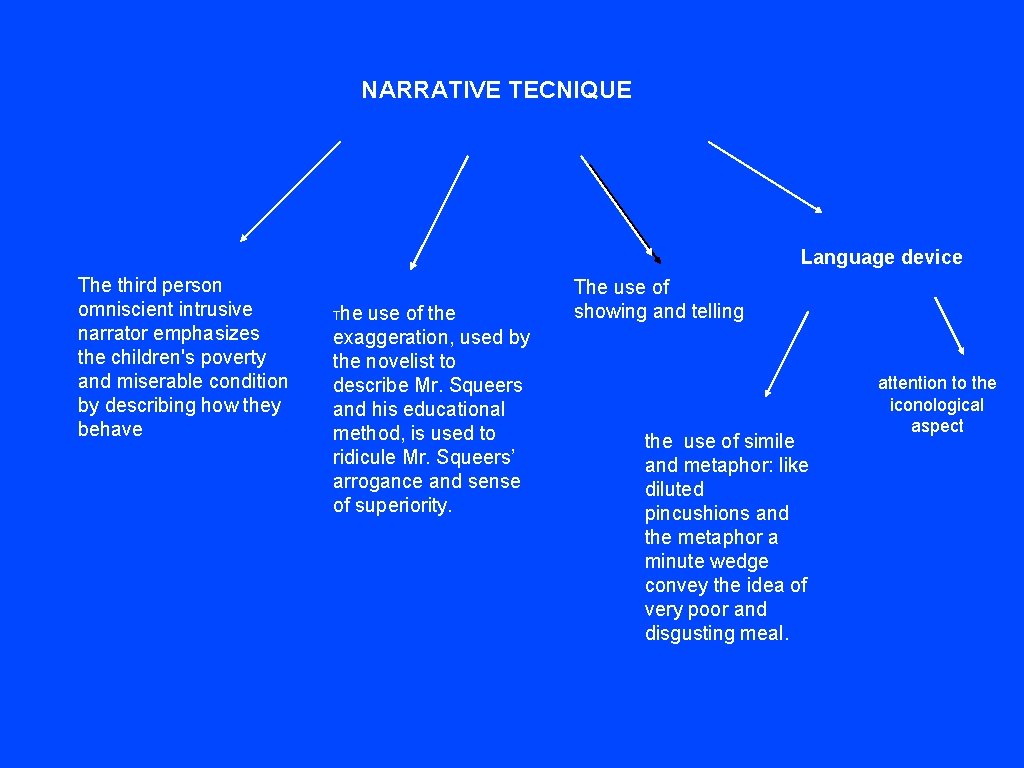 NARRATIVE TECNIQUE

The third person omniscient intrusive narrator emphasizes the children's poverty and miserable condition by describing how they behave

The use of the exaggeration, used by the novelist to describe Mr. Squeers and his educational method, is used to ridicule Mr. Squeers' arrogance and sense of superiority.

The use of showing and telling

Language device

the use of simile and metaphor: like diluted pincushions and the metaphor a minute wedge convey the idea of very poor and disgusting meal.

attention to the iconological aspect